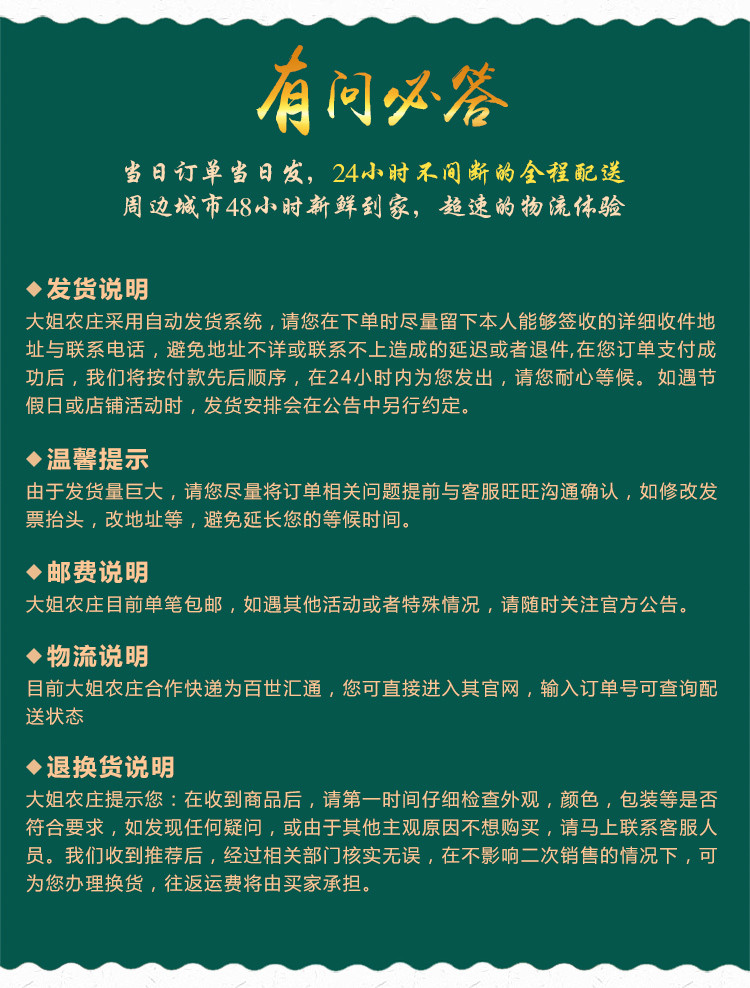 有问必答

当日订单当日发，24小时不间断的全程配送
周边城市48小时新鲜到家，超速的物流体验

◆发货说明
大姐农庄采用自动发货系统，请您在下单时尽量留下本人能够签收的详细收件地址与联系电话，避免地址不详或联系不上造成的延迟或者退件,在您订单支付成功后，我们将按付款先后顺序，在24小时内为您发出，请您耐心等候。如遇节假日或店铺活动时，发货安排会在公告中另行约定。

◆温馨提示
由于发货量巨大，请您尽量将订单相关问题提前与客服旺旺沟通确认，如修改发票抬头，改地址等，避免延长您的等候时间。

◆邮费说明
大姐农庄目前单笔包邮，如遇其他活动或者特殊情况，请随时关注官方公告。

◆物流说明
目前大姐农庄合作快递为百世汇通，您可直接进入其官网，输入订单号可查询配送状态

◆退换货说明
大姐农庄提示您：在收到商品后，请第一时间仔细检查外观，颜色，包装等是否符合要求，如发现任何疑问，或由于其他主观原因不想购买，请马上联系客服人员。我们收到推荐后，经过相关部门核实无误，在不影响二次销售的情况下，可为您办理换货，往返运费将由买家承担。